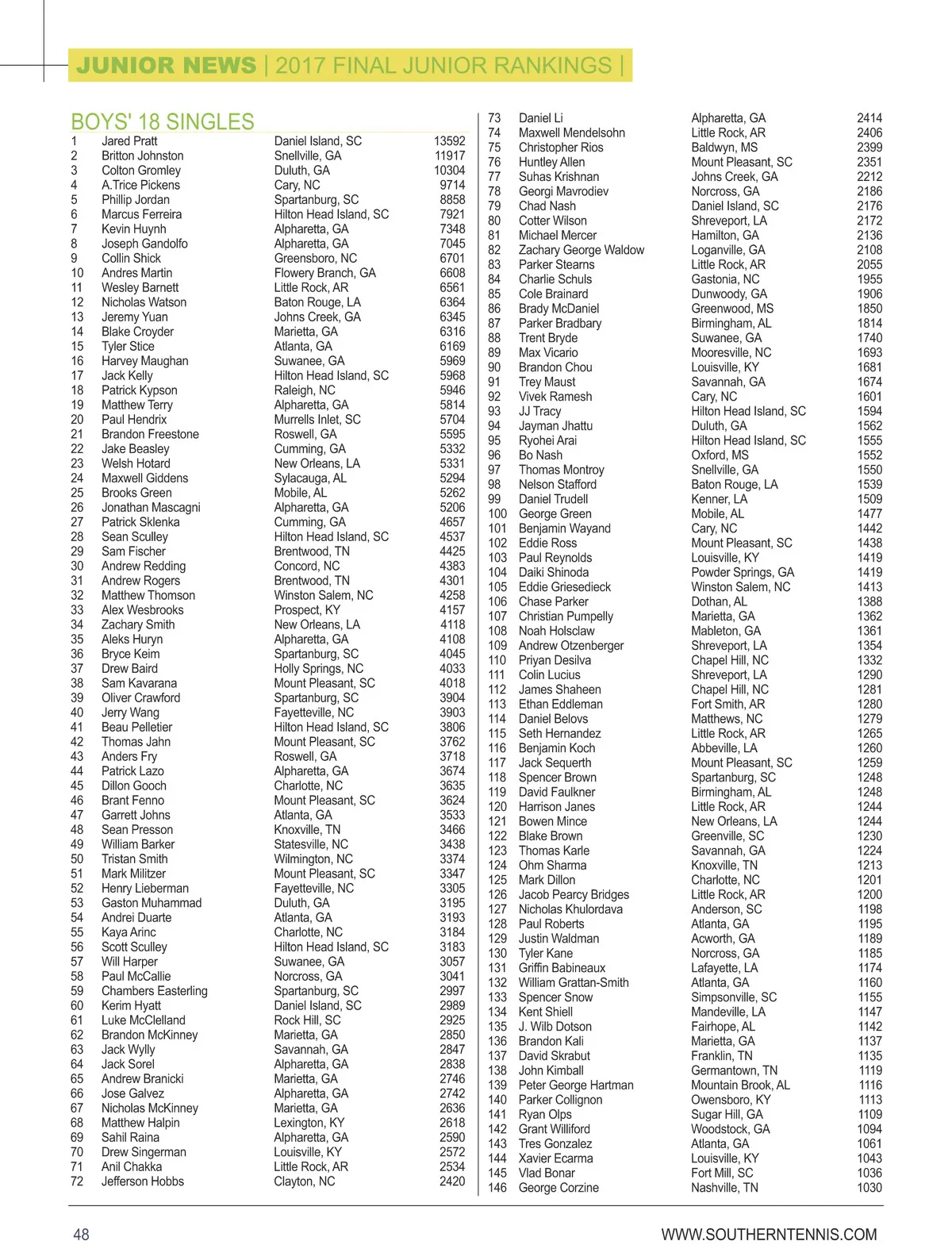 JUNIOR NEWS | 2017 FINAL JUNIOR RANKINGS |

BOYS' 18 SINGLES

| | | | |
|---|---|---|---|
| 1 | Jared Pratt | Daniel Island, SC | 13592 |
| 2 | Britton Johnston | Snellville, GA | 11917 |
| 3 | Colton Gromley | Duluth, GA | 10304 |
| 4 | A.Trice Pickens | Cary, NC | 9714 |
| 5 | Phillip Jordan | Spartanburg, SC | 8858 |
| 6 | Marcus Ferreira | Hilton Head Island, SC | 7921 |
| 7 | Kevin Huynh | Alpharetta, GA | 7348 |
| 8 | Joseph Gandolfo | Alpharetta, GA | 7045 |
| 9 | Collin Shick | Greensboro, NC | 6701 |
| 10 | Andres Martin | Flowery Branch, GA | 6608 |
| 11 | Wesley Barnett | Little Rock, AR | 6561 |
| 12 | Nicholas Watson | Baton Rouge, LA | 6364 |
| 13 | Jeremy Yuan | Johns Creek, GA | 6345 |
| 14 | Blake Croyder | Marietta, GA | 6316 |
| 15 | Tyler Stice | Atlanta, GA | 6169 |
| 16 | Harvey Maughan | Suwanee, GA | 5969 |
| 17 | Jack Kelly | Hilton Head Island, SC | 5968 |
| 18 | Patrick Kypson | Raleigh, NC | 5946 |
| 19 | Matthew Terry | Alpharetta, GA | 5814 |
| 20 | Paul Hendrix | Murrells Inlet, SC | 5704 |
| 21 | Brandon Freestone | Roswell, GA | 5595 |
| 22 | Jake Beasley | Cumming, GA | 5332 |
| 23 | Welsh Hotard | New Orleans, LA | 5331 |
| 24 | Maxwell Giddens | Sylacauga, AL | 5294 |
| 25 | Brooks Green | Mobile, AL | 5262 |
| 26 | Jonathan Mascagni | Alpharetta, GA | 5206 |
| 27 | Patrick Sklenka | Cumming, GA | 4657 |
| 28 | Sean Sculley | Hilton Head Island, SC | 4537 |
| 29 | Sam Fischer | Brentwood, TN | 4425 |
| 30 | Andrew Redding | Concord, NC | 4383 |
| 31 | Andrew Rogers | Brentwood, TN | 4301 |
| 32 | Matthew Thomson | Winston Salem, NC | 4258 |
| 33 | Alex Wesbrooks | Prospect, KY | 4157 |
| 34 | Zachary Smith | New Orleans, LA | 4118 |
| 35 | Aleks Huryn | Alpharetta, GA | 4108 |
| 36 | Bryce Keim | Spartanburg, SC | 4045 |
| 37 | Drew Baird | Holly Springs, NC | 4033 |
| 38 | Sam Kavarana | Mount Pleasant, SC | 4018 |
| 39 | Oliver Crawford | Spartanburg, SC | 3904 |
| 40 | Jerry Wang | Fayetteville, NC | 3903 |
| 41 | Beau Pelletier | Hilton Head Island, SC | 3806 |
| 42 | Thomas Jahn | Mount Pleasant, SC | 3762 |
| 43 | Anders Fry | Roswell, GA | 3718 |
| 44 | Patrick Lazo | Alpharetta, GA | 3674 |
| 45 | Dillon Gooch | Charlotte, NC | 3635 |
| 46 | Brant Fenno | Mount Pleasant, SC | 3624 |
| 47 | Garrett Johns | Atlanta, GA | 3533 |
| 48 | Sean Presson | Knoxville, TN | 3466 |
| 49 | William Barker | Statesville, NC | 3438 |
| 50 | Tristan Smith | Wilmington, NC | 3374 |
| 51 | Mark Militzer | Mount Pleasant, SC | 3347 |
| 52 | Henry Lieberman | Fayetteville, NC | 3305 |
| 53 | Gaston Muhammad | Duluth, GA | 3195 |
| 54 | Andrei Duarte | Atlanta, GA | 3193 |
| 55 | Kaya Arinc | Charlotte, NC | 3184 |
| 56 | Scott Sculley | Hilton Head Island, SC | 3183 |
| 57 | Will Harper | Suwanee, GA | 3057 |
| 58 | Paul McCallie | Norcross, GA | 3041 |
| 59 | Chambers Easterling | Spartanburg, SC | 2997 |
| 60 | Kerim Hyatt | Daniel Island, SC | 2989 |
| 61 | Luke McClelland | Rock Hill, SC | 2925 |
| 62 | Brandon McKinney | Marietta, GA | 2850 |
| 63 | Jack Wylly | Savannah, GA | 2847 |
| 64 | Jack Sorel | Alpharetta, GA | 2838 |
| 65 | Andrew Branicki | Marietta, GA | 2746 |
| 66 | Jose Galvez | Alpharetta, GA | 2742 |
| 67 | Nicholas McKinney | Marietta, GA | 2636 |
| 68 | Matthew Halpin | Lexington, KY | 2618 |
| 69 | Sahil Raina | Alpharetta, GA | 2590 |
| 70 | Drew Singerman | Louisville, KY | 2572 |
| 71 | Anil Chakka | Little Rock, AR | 2534 |
| 72 | Jefferson Hobbs | Clayton, NC | 2420 |
| 73 | Daniel Li | Alpharetta, GA | 2414 |
| 74 | Maxwell Mendelsohn | Little Rock, AR | 2406 |
| 75 | Christopher Rios | Baldwyn, MS | 2399 |
| 76 | Huntley Allen | Mount Pleasant, SC | 2351 |
| 77 | Suhas Krishnan | Johns Creek, GA | 2212 |
| 78 | Georgi Mavrodiev | Norcross, GA | 2186 |
| 79 | Chad Nash | Daniel Island, SC | 2176 |
| 80 | Cotter Wilson | Shreveport, LA | 2172 |
| 81 | Michael Mercer | Hamilton, GA | 2136 |
| 82 | Zachary George Waldow | Loganville, GA | 2108 |
| 83 | Parker Stearns | Little Rock, AR | 2055 |
| 84 | Charlie Schuls | Gastonia, NC | 1955 |
| 85 | Cole Brainard | Dunwoody, GA | 1906 |
| 86 | Brady McDaniel | Greenwood, MS | 1850 |
| 87 | Parker Bradbary | Birmingham, AL | 1814 |
| 88 | Trent Bryde | Suwanee, GA | 1740 |
| 89 | Max Vicario | Mooresville, NC | 1693 |
| 90 | Brandon Chou | Louisville, KY | 1681 |
| 91 | Trey Maust | Savannah, GA | 1674 |
| 92 | Vivek Ramesh | Cary, NC | 1601 |
| 93 | JJ Tracy | Hilton Head Island, SC | 1594 |
| 94 | Jayman Jhattu | Duluth, GA | 1562 |
| 95 | Ryohei Arai | Hilton Head Island, SC | 1555 |
| 96 | Bo Nash | Oxford, MS | 1552 |
| 97 | Thomas Montroy | Snellville, GA | 1550 |
| 98 | Nelson Stafford | Baton Rouge, LA | 1539 |
| 99 | Daniel Trudell | Kenner, LA | 1509 |
| 100 | George Green | Mobile, AL | 1477 |
| 101 | Benjamin Wayand | Cary, NC | 1442 |
| 102 | Eddie Ross | Mount Pleasant, SC | 1438 |
| 103 | Paul Reynolds | Louisville, KY | 1419 |
| 104 | Daiki Shinoda | Powder Springs, GA | 1419 |
| 105 | Eddie Griesedieck | Winston Salem, NC | 1413 |
| 106 | Chase Parker | Dothan, AL | 1388 |
| 107 | Christian Pumpelly | Marietta, GA | 1362 |
| 108 | Noah Holsclaw | Mableton, GA | 1361 |
| 109 | Andrew Otzenberger | Shreveport, LA | 1354 |
| 110 | Priyan Desilva | Chapel Hill, NC | 1332 |
| 111 | Colin Lucius | Shreveport, LA | 1290 |
| 112 | James Shaheen | Chapel Hill, NC | 1281 |
| 113 | Ethan Eddleman | Fort Smith, AR | 1280 |
| 114 | Daniel Belovs | Matthews, NC | 1279 |
| 115 | Seth Hernandez | Little Rock, AR | 1265 |
| 116 | Benjamin Koch | Abbeville, LA | 1260 |
| 117 | Jack Sequerth | Mount Pleasant, SC | 1259 |
| 118 | Spencer Brown | Spartanburg, SC | 1248 |
| 119 | David Faulkner | Birmingham, AL | 1248 |
| 120 | Harrison Janes | Little Rock, AR | 1244 |
| 121 | Bowen Mince | New Orleans, LA | 1244 |
| 122 | Blake Brown | Greenville, SC | 1230 |
| 123 | Thomas Karle | Savannah, GA | 1224 |
| 124 | Ohm Sharma | Knoxville, TN | 1213 |
| 125 | Mark Dillon | Charlotte, NC | 1201 |
| 126 | Jacob Pearcy Bridges | Little Rock, AR | 1200 |
| 127 | Nicholas Khulordava | Anderson, SC | 1198 |
| 128 | Paul Roberts | Atlanta, GA | 1195 |
| 129 | Justin Waldman | Acworth, GA | 1189 |
| 130 | Tyler Kane | Norcross, GA | 1185 |
| 131 | Griffin Babineaux | Lafayette, LA | 1174 |
| 132 | William Grattan-Smith | Atlanta, GA | 1160 |
| 133 | Spencer Snow | Simpsonville, SC | 1155 |
| 134 | Kent Shiell | Mandeville, LA | 1147 |
| 135 | J. Wilb Dotson | Fairhope, AL | 1142 |
| 136 | Brandon Kali | Marietta, GA | 1137 |
| 137 | David Skrabut | Franklin, TN | 1135 |
| 138 | John Kimball | Germantown, TN | 1119 |
| 139 | Peter George Hartman | Mountain Brook, AL | 1116 |
| 140 | Parker Collignon | Owensboro, KY | 1113 |
| 141 | Ryan Olps | Sugar Hill, GA | 1109 |
| 142 | Grant Williford | Woodstock, GA | 1094 |
| 143 | Tres Gonzalez | Atlanta, GA | 1061 |
| 144 | Xavier Ecarma | Louisville, KY | 1043 |
| 145 | Vlad Bonar | Fort Mill, SC | 1036 |
| 146 | George Corzine | Nashville, TN | 1030 |

48 WWW.SOUTHERNTENNIS.COM